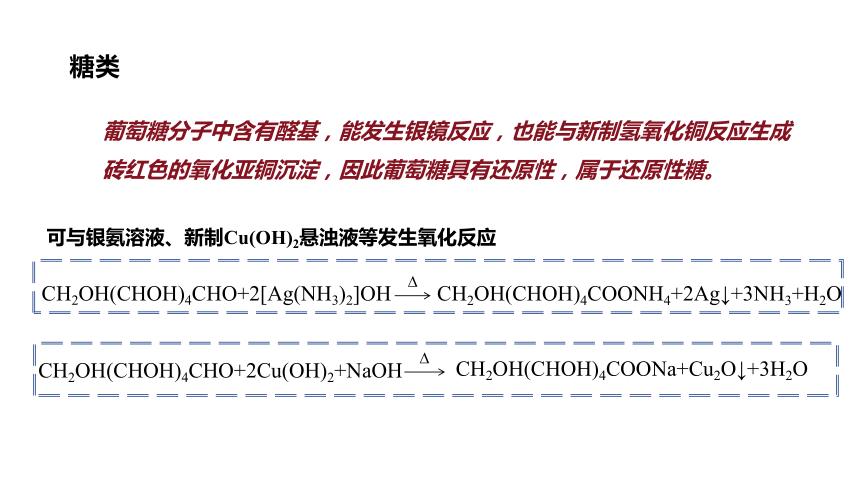 糖类

葡萄糖分子中含有醛基，能发生银镜反应，也能与新制氢氧化铜反应生成砖红色的氧化亚铜沉淀，因此葡萄糖具有还原性，属于还原性糖。

可与银氨溶液、新制$Cu(OH)_2$悬浊液等发生氧化反应

$CH_2OH(CHOH)_4CHO+2[Ag(NH_3)_2]OH \xrightarrow{\Delta} CH_2OH(CHOH)_4COONH_4+2Ag\downarrow+3NH_3+H_2O$

$CH_2OH(CHOH)_4CHO+2Cu(OH)_2+NaOH \xrightarrow{\Delta} CH_2OH(CHOH)_4COONa+Cu_2O\downarrow+3H_2O$